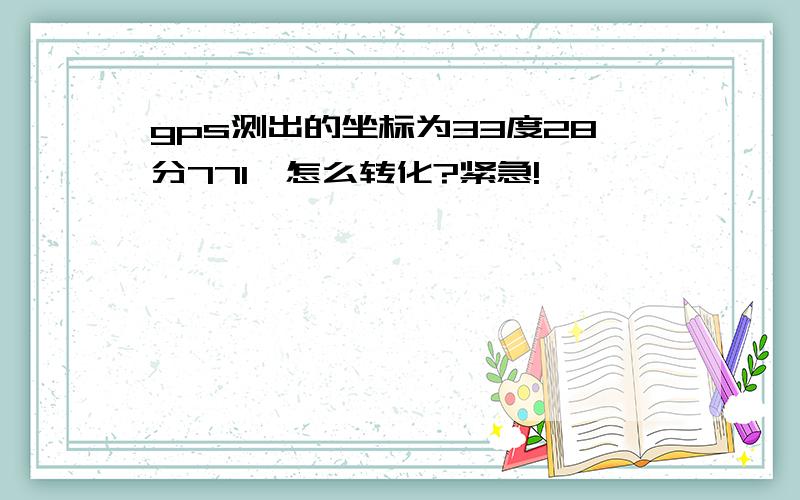 gps测出的坐标为33度28分771,怎么转化?紧急!